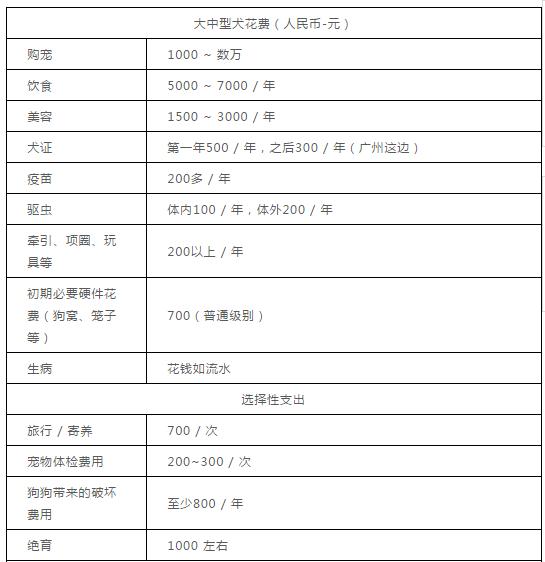 | 大中型犬花费（人民币-元） | |
|---|---|
| 购宠 | 1000 ~ 数万 |
| 饮食 | 5000 ~ 7000 / 年 |
| 美容 | 1500 ~ 3000 / 年 |
| 犬证 | 第一年500 / 年，之后300 / 年（广州这边） |
| 疫苗 | 200多 / 年 |
| 驱虫 | 体内100 / 年，体外200 / 年 |
| 牵引、项圈、玩具等 | 200以上 / 年 |
| 初期必要硬件花费（狗窝、笼子等） | 700（普通级别） |
| 生病 | 花钱如流水 |
| 选择性支出 | |
| 旅行 / 寄养 | 700 / 次 |
| 宠物体检费用 | 200~300 / 次 |
| 狗狗带来的破坏费用 | 至少800 / 年 |
| 绝育 | 1000 左右 |